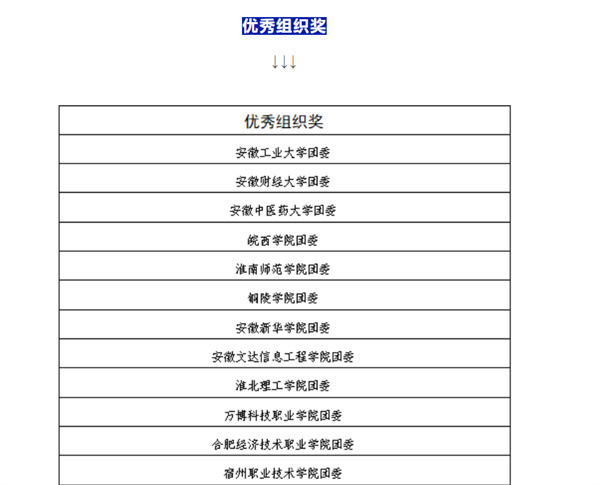 优秀组织奖

↓↓↓

| 优秀组织奖 |
|---|
| 安徽工业大学团委 |
| 安徽财经大学团委 |
| 安徽中医药大学团委 |
| 皖西学院团委 |
| 淮南师范学院团委 |
| 铜陵学院团委 |
| 安徽新华学院团委 |
| 安徽文达信息工程学院团委 |
| 淮北理工学院团委 |
| 万博科技职业学院团委 |
| 合肥经济技术职业学院团委 |
| 宿州职业技术学院团委 |